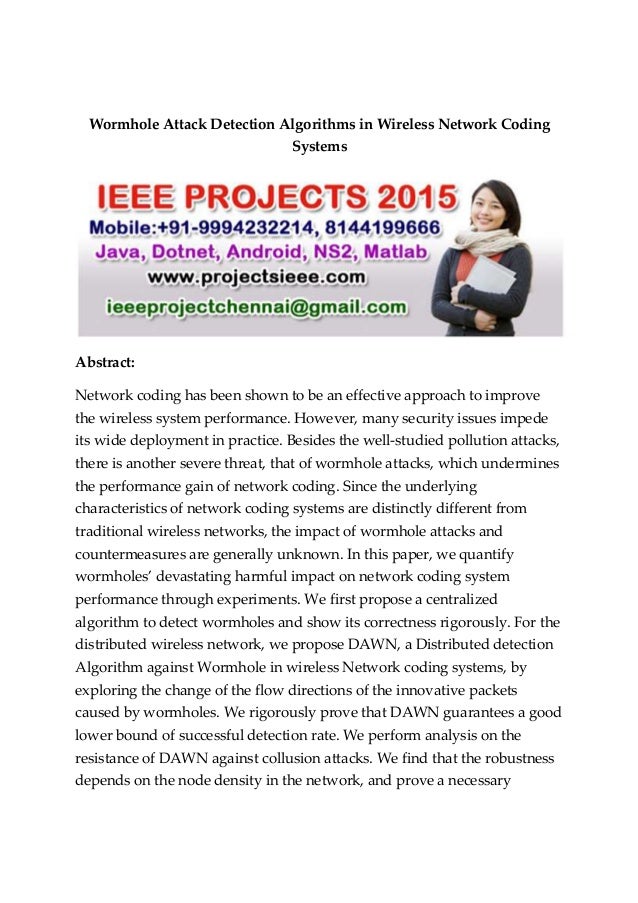 Wormhole Attack Detection Algorithms in Wireless Network Coding Systems

IEEE PROJECTS 2015
Mobile:+91-9994232214, 8144199666
Java, Dotnet, Android, NS2, Matlab
www.projectsieee.com
ieeeprojectchennai@gmail.com

Abstract:

Network coding has been shown to be an effective approach to improve the wireless system performance. However, many security issues impede its wide deployment in practice. Besides the well-studied pollution attacks, there is another severe threat, that of wormhole attacks, which undermines the performance gain of network coding. Since the underlying characteristics of network coding systems are distinctly different from traditional wireless networks, the impact of wormhole attacks and countermeasures are generally unknown. In this paper, we quantify wormholes' devastating harmful impact on network coding system performance through experiments. We first propose a centralized algorithm to detect wormholes and show its correctness rigorously. For the distributed wireless network, we propose DAWN, a Distributed detection Algorithm against Wormhole in wireless Network coding systems, by exploring the change of the flow directions of the innovative packets caused by wormholes. We rigorously prove that DAWN guarantees a good lower bound of successful detection rate. We perform analysis on the resistance of DAWN against collusion attacks. We find that the robustness depends on the node density in the network, and prove a necessary